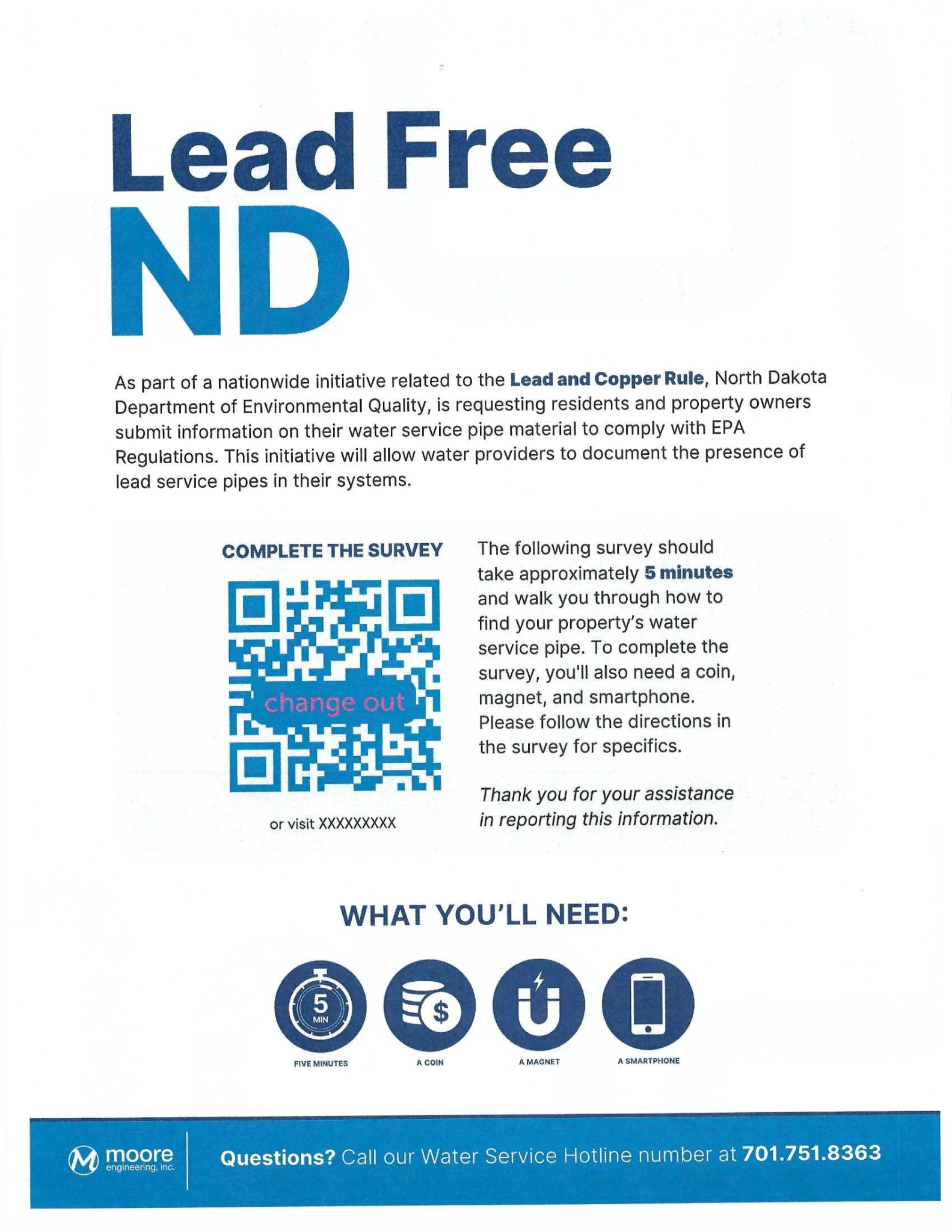 Lead Free
ND

As part of a nationwide initiative related to the Lead and Copper Rule, North Dakota Department of Environmental Quality, is requesting residents and property owners submit information on their water service pipe material to comply with EPA Regulations. This initiative will allow water providers to document the presence of lead service pipes in their systems.

COMPLETE THE SURVEY

change out

or visit XXXXXXXXX

The following survey should take approximately 5 minutes and walk you through how to find your property's water service pipe. To complete the survey, you'll also need a coin, magnet, and smartphone. Please follow the directions in the survey for specifics.

Thank you for your assistance in reporting this information.

WHAT YOU'LL NEED:

5
MIN
FIVE MINUTES

$
A COIN

A MAGNET

A SMARTPHONE

moore
engineering, inc.

Questions? Call our Water Service Hotline number at 701.751.8363